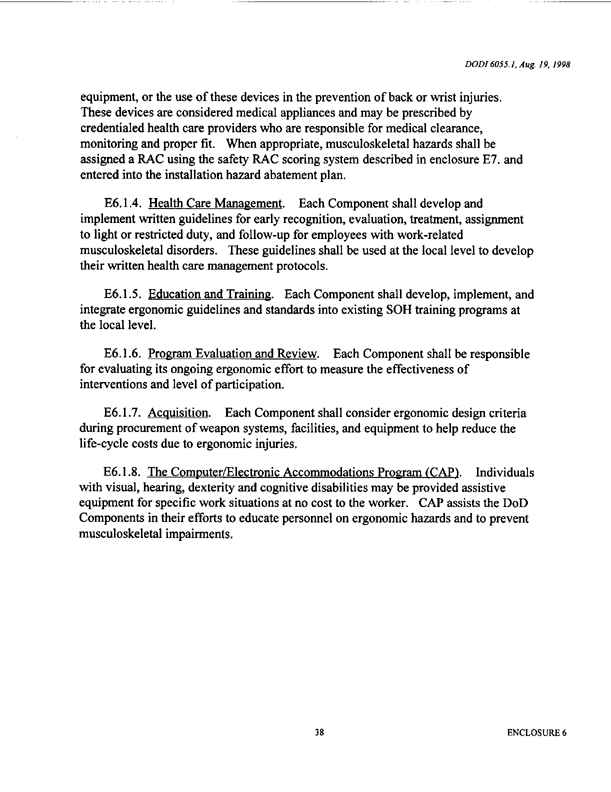 DODI 6055.1, Aug. 19, 1998

equipment, or the use of these devices in the prevention of back or wrist injuries. These devices are considered medical appliances and may be prescribed by credentialed health care providers who are responsible for medical clearance, monitoring and proper fit. When appropriate, musculoskeletal hazards shall be assigned a RAC using the safety RAC scoring system described in enclosure E7. and entered into the installation hazard abatement plan.

E6.1.4. Health Care Management. Each Component shall develop and implement written guidelines for early recognition, evaluation, treatment, assignment to light or restricted duty, and follow-up for employees with work-related musculoskeletal disorders. These guidelines shall be used at the local level to develop their written health care management protocols.

E6.1.5. Education and Training. Each Component shall develop, implement, and integrate ergonomic guidelines and standards into existing SOH training programs at the local level.

E6.1.6. Program Evaluation and Review. Each Component shall be responsible for evaluating its ongoing ergonomic effort to measure the effectiveness of interventions and level of participation.

E6.1.7. Acquisition. Each Component shall consider ergonomic design criteria during procurement of weapon systems, facilities, and equipment to help reduce the life-cycle costs due to ergonomic injuries.

E6.1.8. The Computer/Electronic Accommodations Program (CAP). Individuals with visual, hearing, dexterity and cognitive disabilities may be provided assistive equipment for specific work situations at no cost to the worker. CAP assists the DoD Components in their efforts to educate personnel on ergonomic hazards and to prevent musculoskeletal impairments.

38

ENCLOSURE 6